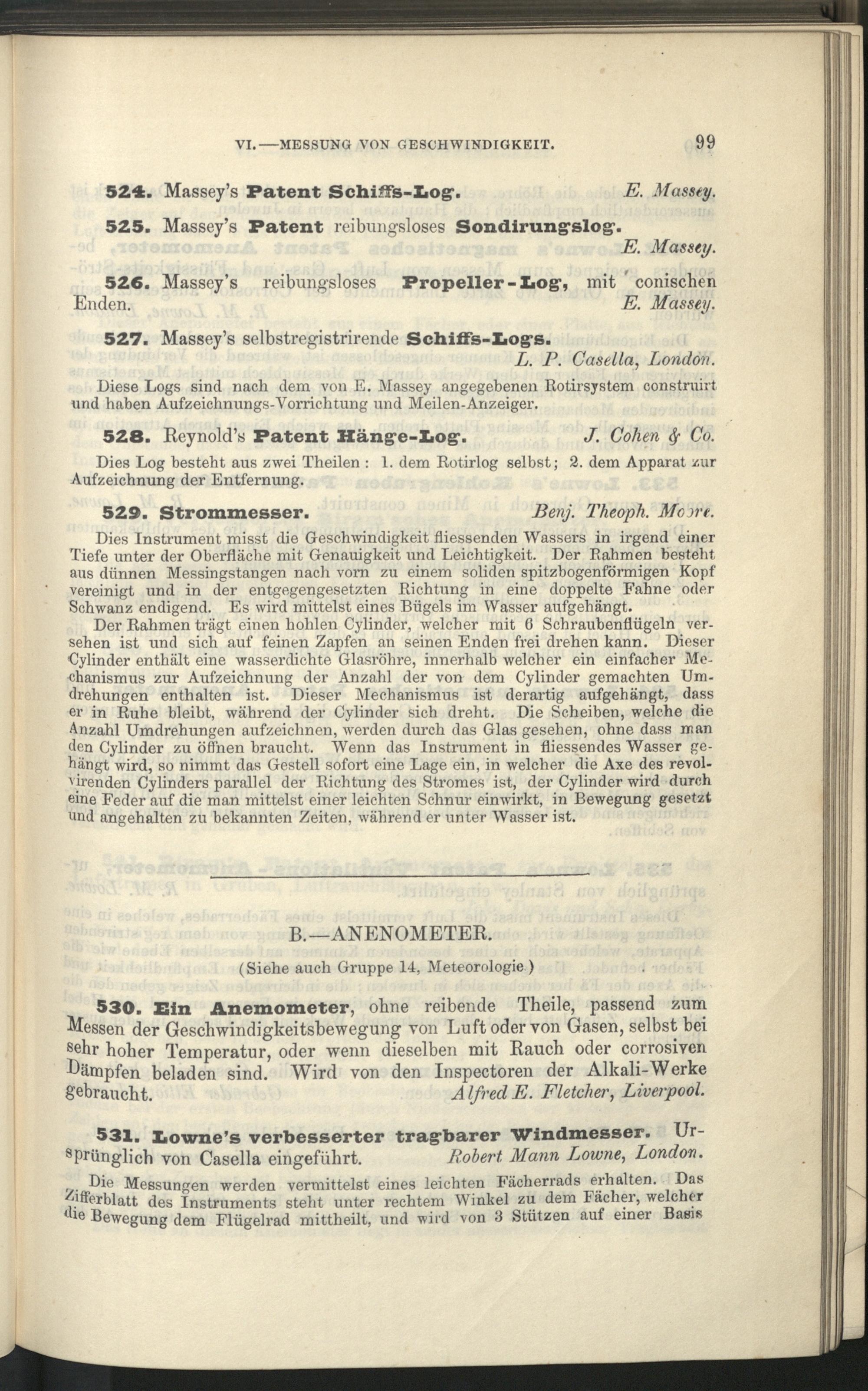 VI.—MESSUNG VON GESCHWINDIGKEIT. 99

524. Massey's Patent Schiffs-Log. E. Massey.

525. Massey's Patent reibungsloses Sondirungslog. E. Massey.

526. Massey's reibungsloses Propeller-Log, mit conischen Enden. E. Massey.

527. Massey's selbstregistrirende Schiffs-Logs. L. P. Casella, London.

Diese Logs sind nach dem von E. Massey angegebenen Rotirsystem construirt und haben Aufzeichnungs-Vorrichtung und Meilen-Anzeiger.

528. Reynold's Patent Hänge-Log. J. Cohen & Co.

Dies Log besteht aus zwei Theilen: 1. dem Rotirlog selbst; 2. dem Apparat zur Aufzeichnung der Entfernung.

529. Strommesser. Benj. Theoph. Moore.

Dies Instrument misst die Geschwindigkeit fliessenden Wassers in irgend einer Tiefe unter der Oberfläche mit Genauigkeit und Leichtigkeit. Der Rahmen besteht aus dünnen Messingstangen nach vorn zu einem soliden spitzbogenförmigen Kopf vereinigt und in der entgegengesetzten Richtung in eine doppelte Fahne oder Schwanz endigend. Es wird mittelst eines Bügels im Wasser aufgehängt.

Der Rahmen trägt einen hohlen Cylinder, welcher mit 6 Schraubenflügeln versehen ist und sich auf feinen Zapfen an seinen Enden frei drehen kann. Dieser Cylinder enthält eine wasserdichte Glasröhre, innerhalb welcher ein einfacher Mechanismus zur Aufzeichnung der Anzahl der von dem Cylinder gemachten Umdrehungen enthalten ist. Dieser Mechanismus ist derartig aufgehängt, dass er in Ruhe bleibt, während der Cylinder sich dreht. Die Scheiben, welche die Anzahl Umdrehungen aufzeichnen, werden durch das Glas gesehen, ohne dass man den Cylinder zu öffnen braucht. Wenn das Instrument in fliessendes Wasser gehängt wird, so nimmt das Gestell sofort eine Lage ein, in welcher die Axe des revolvirenden Cylinders parallel der Richtung des Stromes ist, der Cylinder wird durch eine Feder auf die man mittelst einer leichten Schnur einwirkt, in Bewegung gesetzt und angehalten zu bekannten Zeiten, während er unter Wasser ist.

B.—ANENOMETER.

(Siehe auch Gruppe 14, Meteorologie.)

530. Ein Anemometer, ohne reibende Theile, passend zum Messen der Geschwindigkeitsbewegung von Luft oder von Gasen, selbst bei sehr hoher Temperatur, oder wenn dieselben mit Rauch oder corrosiven Dämpfen beladen sind. Wird von den Inspectoren der Alkali-Werke gebraucht. Alfred E. Fletcher, Liverpool.

531. Lowne's verbesserter tragbarer Windmesser. Ursprünglich von Casella eingeführt. Robert Mann Lowne, London.

Die Messungen werden vermittelst eines leichten Fächerrads erhalten. Das Zifferblatt des Instruments steht unter rechtem Winkel zu dem Fächer, welcher die Bewegung dem Flügelrad mittheilt, und wird von 3 Stützen auf einer Basis